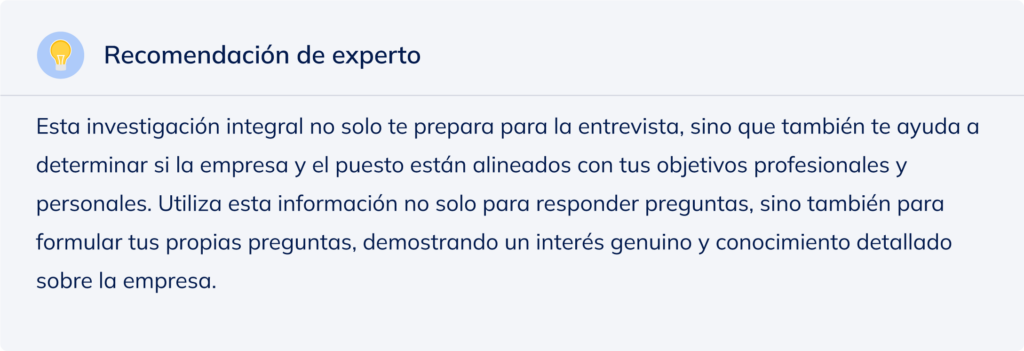 Recomendación de experto

Esta investigación integral no solo te prepara para la entrevista, sino que también te ayuda a determinar si la empresa y el puesto están alineados con tus objetivos profesionales y personales. Utiliza esta información no solo para responder preguntas, sino también para formular tus propias preguntas, demostrando un interés genuino y conocimiento detallado sobre la empresa.